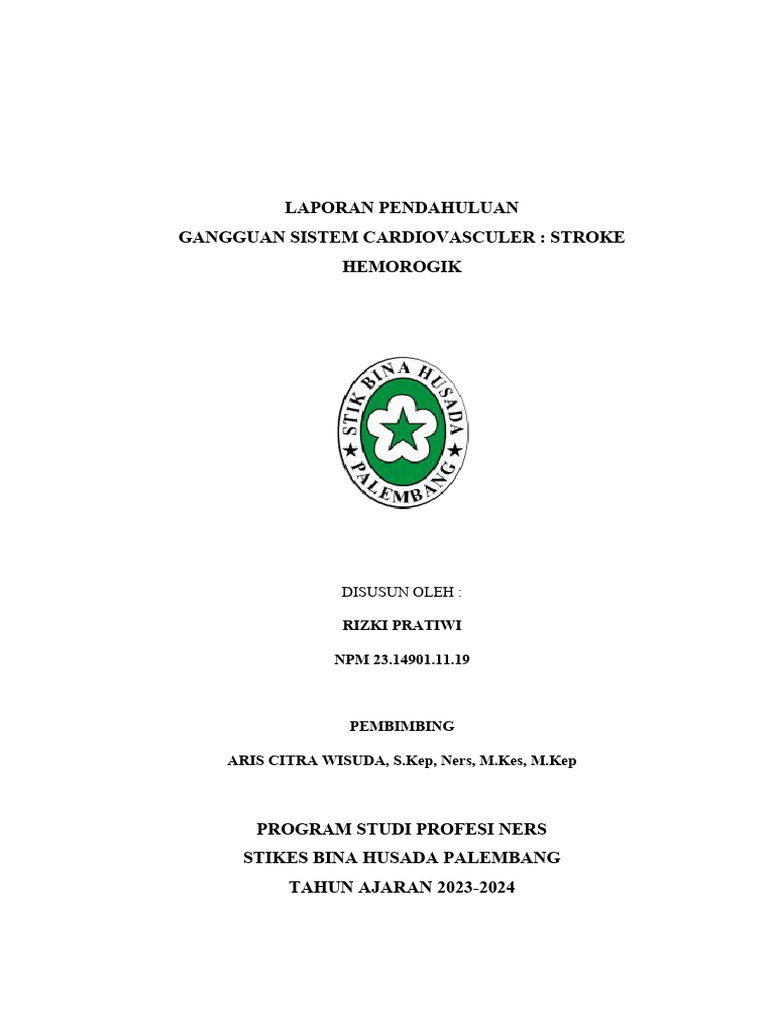 LAPORAN PENDAHULUAN
GANGGUAN SISTEM CARDIOVASCULER : STROKE HEMOROGIK

STIK BINA HUSADA
PALEMBANG

DISUSUN OLEH :

RIZKI PRATIWI

NPM 23.14901.11.19

PEMBIMBING

ARIS CITRA WISUDA, S.Kep, Ners, M.Kes, M.Kep

PROGRAM STUDI PROFESI NERS
STIKES BINA HUSADA PALEMBANG
TAHUN AJARAN 2023-2024